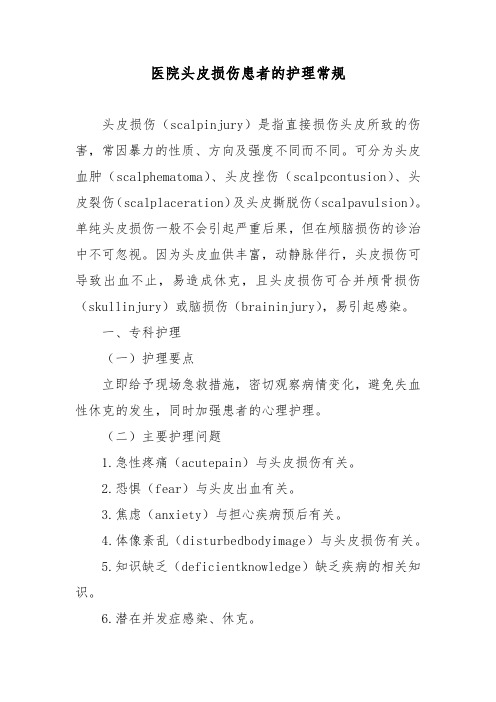 医院头皮损伤患者的护理常规

头皮损伤（scalpinjury）是指直接损伤头皮所致的伤害，常因暴力的性质、方向及强度不同而不同。可分为头皮血肿（scalphematoma）、头皮挫伤（scalpcontusion）、头皮裂伤（scalplaceration）及头皮撕脱伤（scalpavulsion）。单纯头皮损伤一般不会引起严重后果，但在颅脑损伤的诊治中不可忽视。因为头皮血供丰富，动静脉伴行，头皮损伤可导致出血不止，易造成休克，且头皮损伤可合并颅骨损伤（skullinjury）或脑损伤（braininjury），易引起感染。

一、专科护理

（一）护理要点

立即给予现场急救措施，密切观察病情变化，避免失血性休克的发生，同时加强患者的心理护理。

（二）主要护理问题

1.急性疼痛（acutepain）与头皮损伤有关。

2.恐惧（fear）与头皮出血有关。

3.焦虑（anxiety）与担心疾病预后有关。

4.体像紊乱（disturbedbodyimage）与头皮损伤有关。

5.知识缺乏（deficientknowledge）缺乏疾病的相关知识。

6.潜在并发症感染、休克。